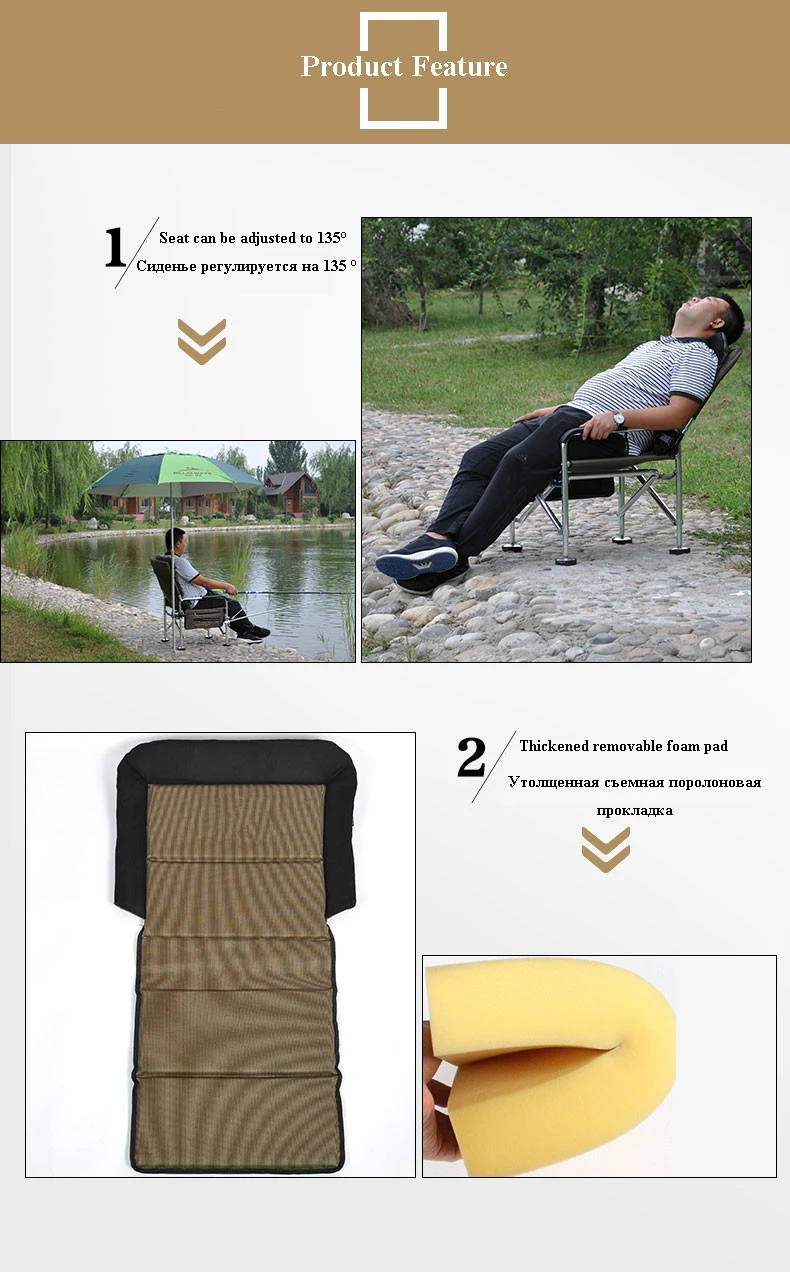 Product Feature

1

Seat can be adjusted to 135°

Сиденье регулируется на 135 °

2

Thickened removable foam pad

Утолщенная съемная поролоновая прокладка